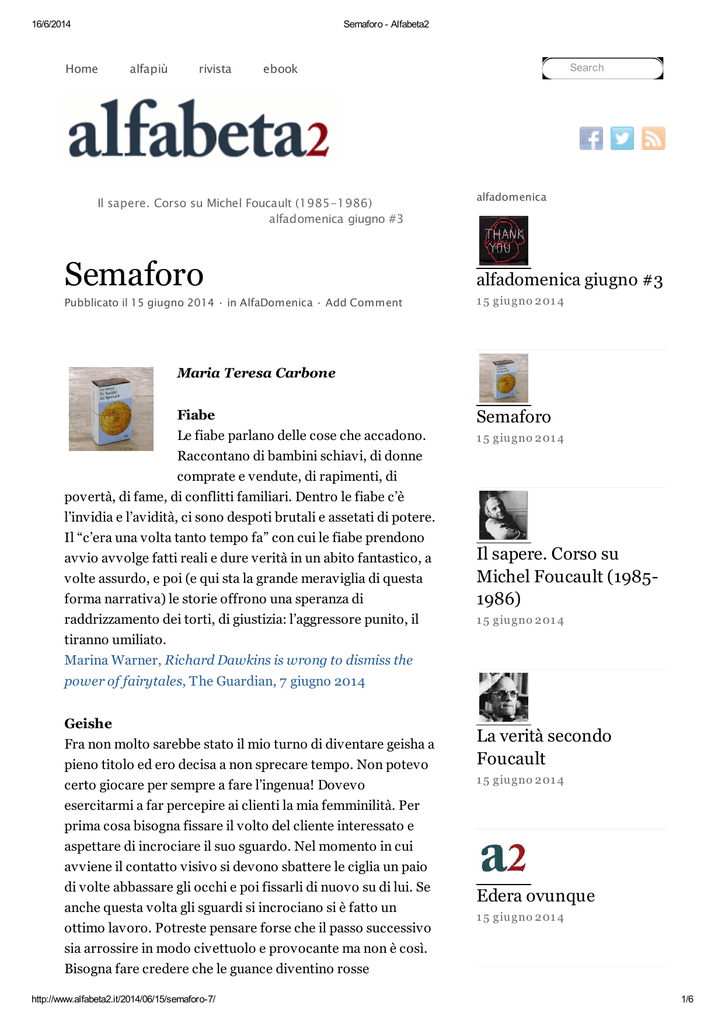 16/6/2014 Semaforo - Alfabeta2

Home alfapiù rivista ebook

Search

alfabeta2

Il sapere. Corso su Michel Foucault (1985-1986)
alfadomenica giugno #3

Semaforo

Pubblicato il 15 giugno 2014 · in AlfaDomenica · Add Comment

Maria Teresa Carbone

Fiabe
Le fiabe parlano delle cose che accadono. Raccontano di bambini schiavi, di donne comprate e vendute, di rapimenti, di povertà, di fame, di conflitti familiari. Dentro le fiabe c'è l'invidia e l'avidità, ci sono despoti brutali e assetati di potere. Il "c'era una volta tanto tempo fa" con cui le fiabe prendono avvio avvolge fatti reali e dure verità in un abito fantastico, a volte assurdo, e poi (e qui sta la grande meraviglia di questa forma narrativa) le storie offrono una speranza di raddrizzamento dei torti, di giustizia: l'aggressore punito, il tiranno umiliato.
Marina Warner, Richard Dawkins is wrong to dismiss the power of fairytales, The Guardian, 7 giugno 2014

Geishe
Fra non molto sarebbe stato il mio turno di diventare geisha a pieno titolo ed ero decisa a non sprecare tempo. Non potevo certo giocare per sempre a fare l'ingenua! Dovevo esercitarmi a far percepire ai clienti la mia femminilità. Per prima cosa bisogna fissare il volto del cliente interessato e aspettare di incrociare il suo sguardo. Nel momento in cui avviene il contatto visivo si devono sbattere le ciglia un paio di volte abbassare gli occhi e poi fissarli di nuovo su di lui. Se anche questa volta gli sguardi si incrociano si è fatto un ottimo lavoro. Potreste pensare forse che il passo successivo sia arrossire in modo civettuolo e provocante ma non è così. Bisogna fare credere che le guance diventino rosse

alfadomenica

THANK YOU

alfadomenica giugno #3
15 giugno 2014

Semaforo
15 giugno 2014

Il sapere. Corso su Michel Foucault (1985-1986)
15 giugno 2014

La verità secondo Foucault
15 giugno 2014

a2

Edera ovunque
15 giugno 2014

http://www.alfabeta2.it/2014/06/15/semaforo-7/ 1/6